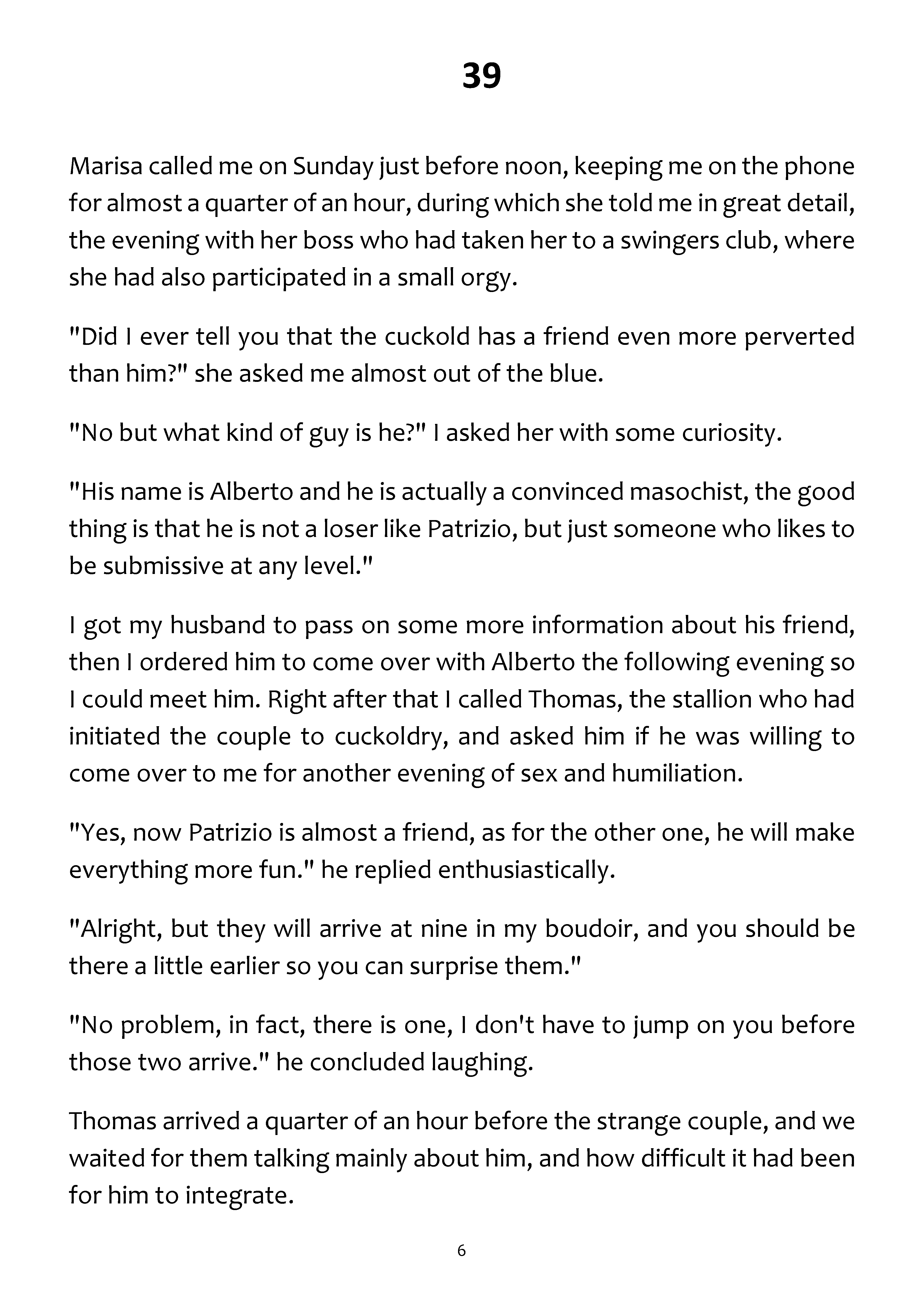 39

Marisa called me on Sunday just before noon, keeping me on the phone for almost a quarter of an hour, during which she told me in great detail, the evening with her boss who had taken her to a swingers club, where she had also participated in a small orgy.

"Did I ever tell you that the cuckold has a friend even more perverted than him?" she asked me almost out of the blue.

"No but what kind of guy is he?" I asked her with some curiosity.

"His name is Alberto and he is actually a convinced masochist, the good thing is that he is not a loser like Patrizio, but just someone who likes to be submissive at any level."

I got my husband to pass on some more information about his friend, then I ordered him to come over with Alberto the following evening so I could meet him. Right after that I called Thomas, the stallion who had initiated the couple to cuckoldry, and asked him if he was willing to come over to me for another evening of sex and humiliation.

"Yes, now Patrizio is almost a friend, as for the other one, he will make everything more fun." he replied enthusiastically.

"Alright, but they will arrive at nine in my boudoir, and you should be there a little earlier so you can surprise them."

"No problem, in fact, there is one, I don't have to jump on you before those two arrive." he concluded laughing.

Thomas arrived a quarter of an hour before the strange couple, and we waited for them talking mainly about him, and how difficult it had been for him to integrate.

6